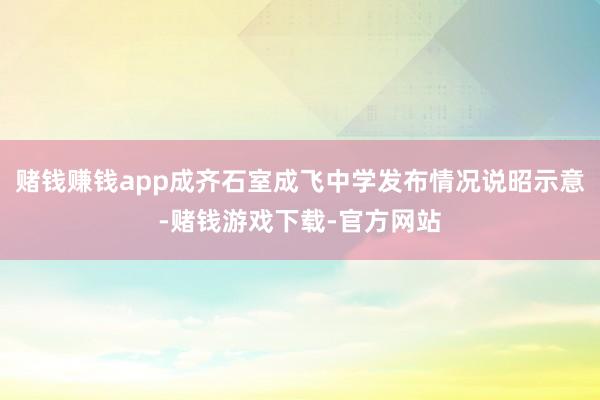 赌钱赚钱app成齐石室成飞中学发布情况说昭示意-赌钱游戏下载-官方网站